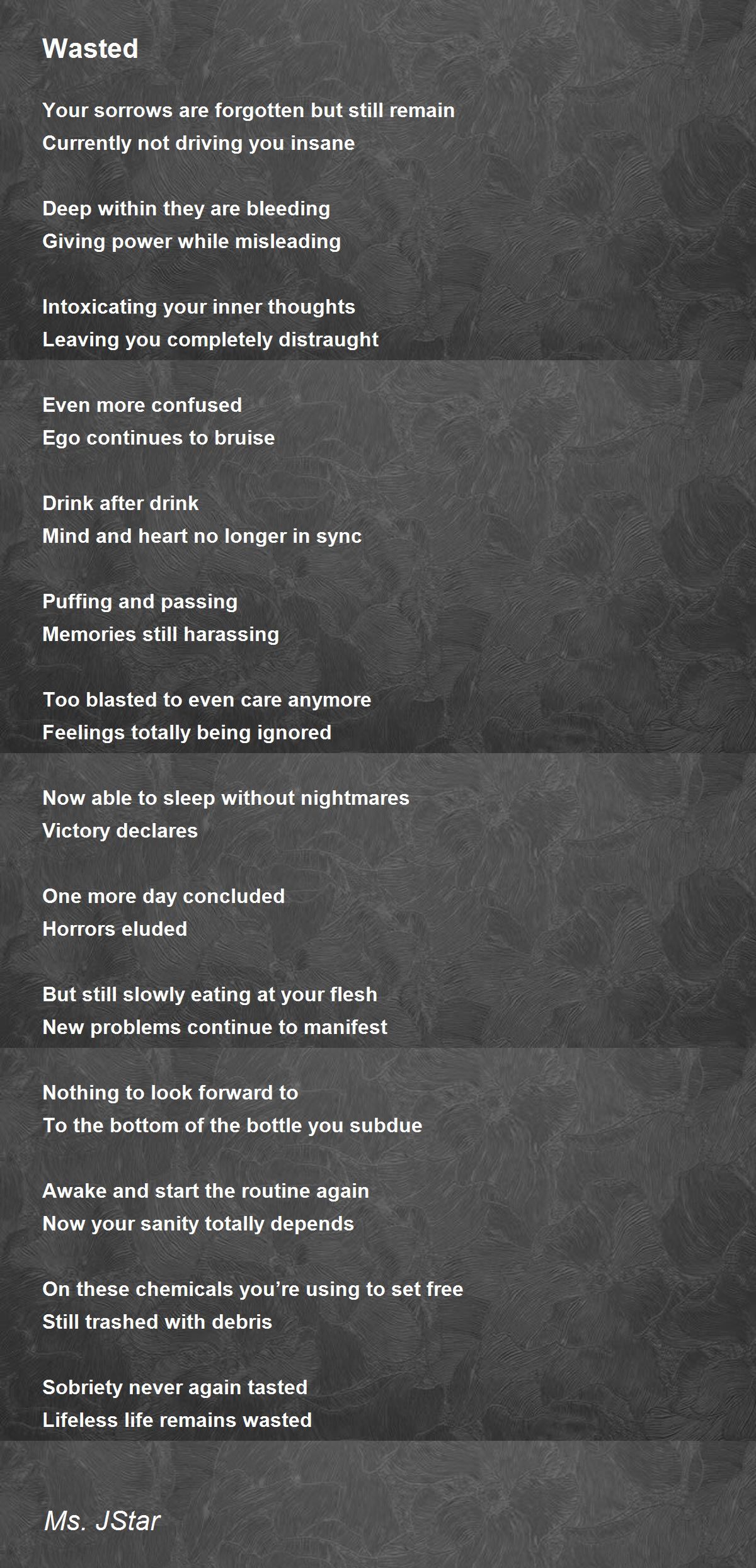 Wasted

Your sorrows are forgotten but still remain
Currently not driving you insane

Deep within they are bleeding
Giving power while misleading

Intoxicating your inner thoughts
Leaving you completely distraught

Even more confused
Ego continues to bruise

Drink after drink
Mind and heart no longer in sync

Puffing and passing
Memories still harassing

Too blasted to even care anymore
Feelings totally being ignored

Now able to sleep without nightmares
Victory declares

One more day concluded
Horrors eluded

But still slowly eating at your flesh
New problems continue to manifest

Nothing to look forward to
To the bottom of the bottle you subdue

Awake and start the routine again
Now your sanity totally depends

On these chemicals you're using to set free
Still trashed with debris

Sobriety never again tasted
Lifeless life remains wasted

Ms. JStar